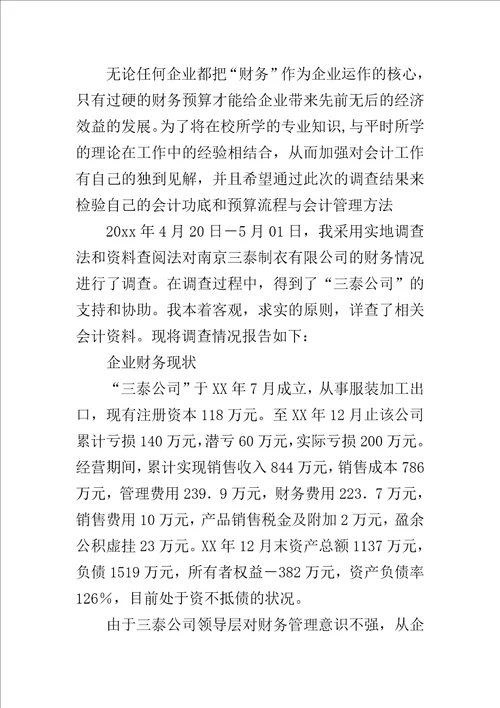 无论任何企业都把“财务”作为企业运作的核心，只有过硬的财务预算才能给企业带来先前无后的经济效益的发展。为了将在校所学的专业知识，与平时所学的理论在工作中的经验相结合，从而加强对会计工作有自己的独到见解，并且希望通过此次的调查结果来检验自己的会计功底和预算流程与会计管理方法

20xx 年 4 月 20 日－5 月 01 日，我采用实地调查法和资料查阅法对南京三泰制衣有限公司的财务情况进行了调查。在调查过程中，得到了“三泰公司”的支持和协助。我本着客观，求实的原则，详查了相关会计资料。现将调查情况报告如下：

企业财务现状

“三泰公司”于 XX 年 7 月成立，从事服装加工出口，现有注册资本 118 万元。至 XX 年 12 月止该公司累计亏损 140 万元，潜亏 60 万元，实际亏损 200 万元。经营期间，累计实现销售收入 844 万元，销售成本 786 万元，管理费用 239．9 万元，财务费用 223．7 万元，销售费用 10 万元，产品销售税金及附加 2 万元，盈余公积虚挂 23 万元。XX 年 12 月末资产总额 1137 万元，负债 1519 万元，所有者权益－382 万元，资产负债率 126%，目前处于资不抵债的状况。

由于三泰公司领导层对财务管理意识不强，从企